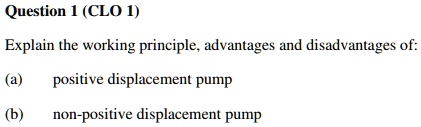 Question 1 (CLO 1)

Explain the working principle, advantages and disadvantages of:

(a) positive displacement pump

(b) non-positive displacement pump